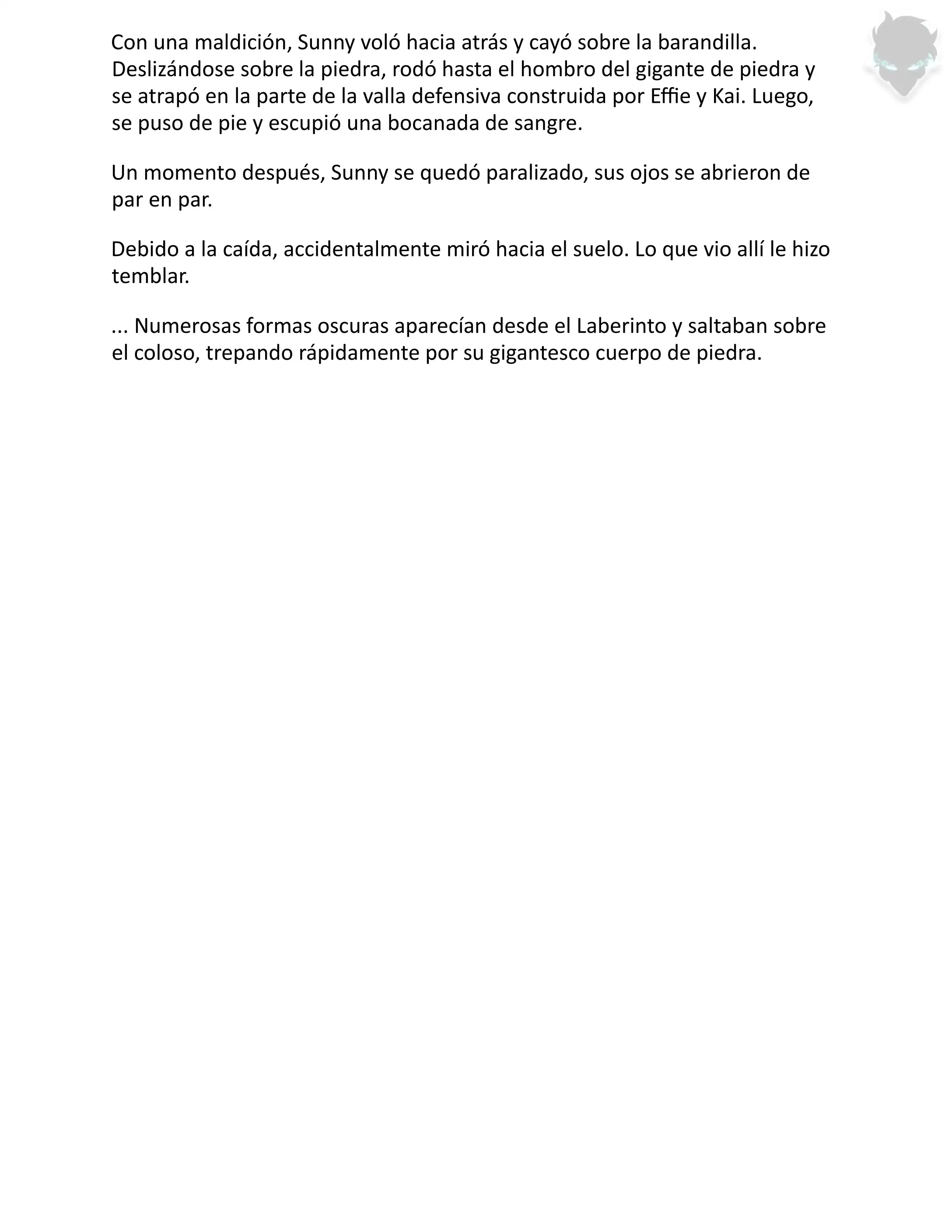 Con una maldición, Sunny voló hacia atrás y cayó sobre la barandilla. Deslizándose sobre la piedra, rodó hasta el hombro del gigante de piedra y se atrapó en la parte de la valla defensiva construida por Effie y Kai. Luego, se puso de pie y escupió una bocanada de sangre.

Un momento después, Sunny se quedó paralizado, sus ojos se abrieron de par en par.

Debido a la caída, accidentalmente miró hacia el suelo. Lo que vio allí le hizo temblar.

... Numerosas formas oscuras aparecían desde el Laberinto y saltaban sobre el coloso, trepando rápidamente por su gigantesco cuerpo de piedra.